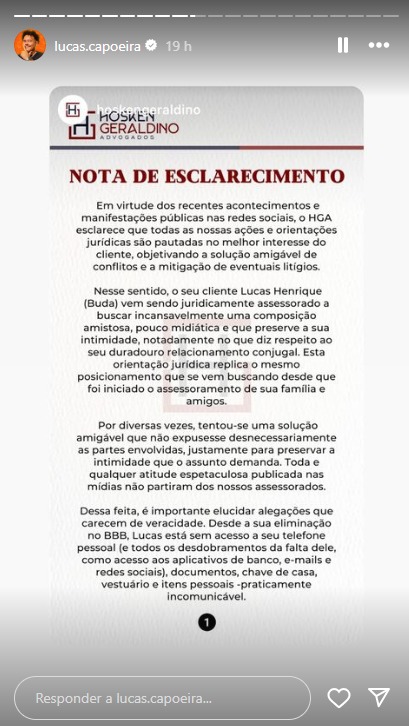 lucas.capoeira 19 h

hoskengeraldino

HOSKEN GERALDINO ADVOGADOS

NOTA DE ESCLARECIMENTO

Em virtude dos recentes acontecimentos e manifestações públicas nas redes sociais, o HGA esclarece que todas as nossas ações e orientações jurídicas são pautadas no melhor interesse do cliente, objetivando a solução amigável de conflitos e a mitigação de eventuais litígios.

Nesse sentido, o seu cliente Lucas Henrique (Buda) vem sendo juridicamente assessorado a buscar incansavelmente uma composição amistosa, pouco midiática e que preserve a sua intimidade, notadamente no que diz respeito ao seu duradouro relacionamento conjugal. Esta orientação jurídica replica o mesmo posicionamento que se vem buscando desde que foi iniciado o assessoramento de sua família e amigos.

Por diversas vezes, tentou-se uma solução amigável que não expusesse desnecessariamente as partes envolvidas, justamente para preservar a intimidade que o assunto demanda. Toda e qualquer atitude espetaculosa publicada nas mídias não partiram dos nossos assessorados.

Dessa feita, é importante elucidar alegações que carecem de veracidade. Desde a sua eliminação no BBB, Lucas está sem acesso a seu telefone pessoal (e todos os desdobramentos da falta dele, como acesso aos aplicativos de banco, e-mails e redes sociais), documentos, chave de casa, vestuário e itens pessoais -praticamente incomunicável.

1

Responder a lucas.capoeira...